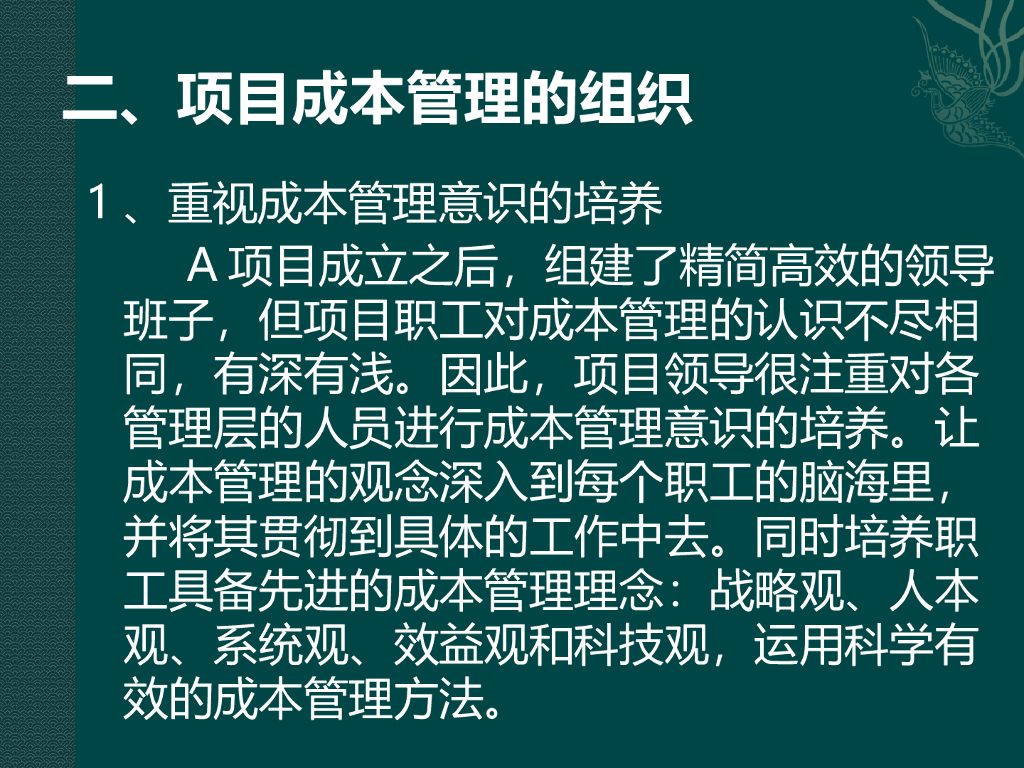 二、项目成本管理的组织

1、重视成本管理意识的培养

A项目成立之后，组建了精简高效的领导班子，但项目职工对成本管理的认识不尽相同，有深有浅。因此，项目领导很注重对各管理层的人员进行成本管理意识的培养。让成本管理的观念深入到每个职工的脑海里，并将其贯彻到具体的工作中去。同时培养职工具备先进的成本管理理念：战略观、人本观、系统观、效益观和科技观，运用科学有效的成本管理方法。